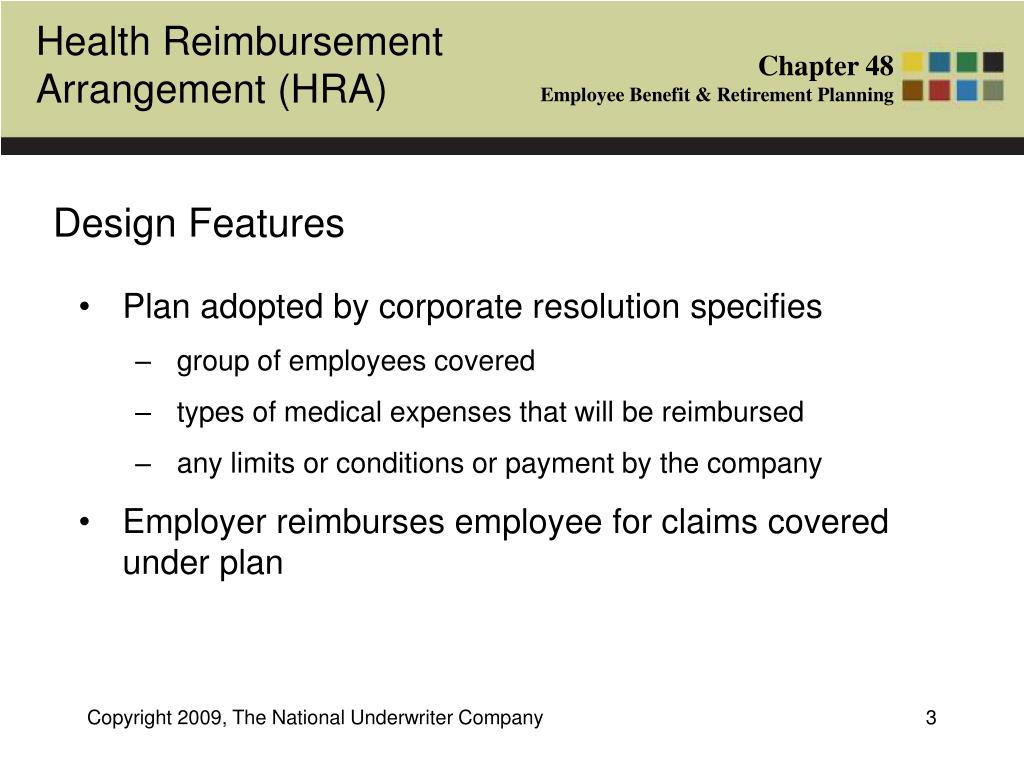 Health Reimbursement Arrangement (HRA)

Chapter 48
Employee Benefit & Retirement Planning

Design Features

• Plan adopted by corporate resolution specifies
– group of employees covered
– types of medical expenses that will be reimbursed
– any limits or conditions or payment by the company

• Employer reimburses employee for claims covered under plan

Copyright 2009, The National Underwriter Company

3